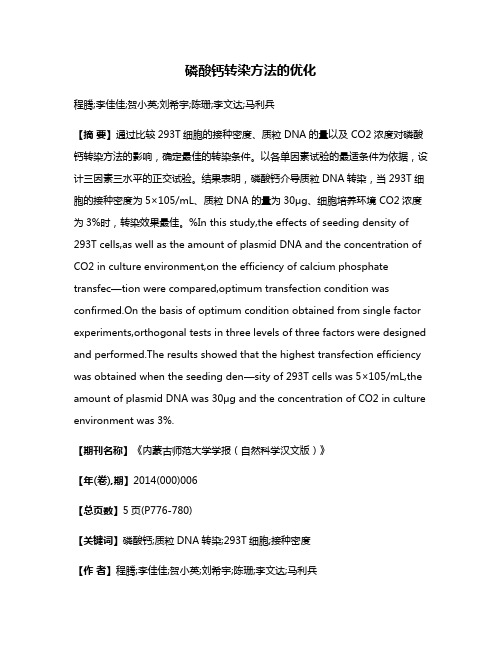 磷酸钙转染方法的优化

程腾;李佳佳;贺小英;刘希宇;陈珊;李文达;马利兵

【摘 要】通过比较 293T 细胞的接种密度、质粒 DNA 的量以及 CO2 浓度对磷酸钙转染方法的影响，确定最佳的转染条件。以各单因素试验的最适条件为依据，设计三因素三水平的正交试验。结果表明，磷酸钙介导质粒 DNA 转染，当 293T 细胞的接种密度为 5×105/mL、质粒 DNA 的量为 30μg、细胞培养环境 CO2 浓度为 3%时，转染效果最佳。%In this study,the effects of seeding density of 293T cells,as well as the amount of plasmid DNA and the concentration of CO2 in culture environment,on the efficiency of calcium phosphate transfec—tion were compared,optimum transfection condition was confirmed.On the basis of optimum condition obtained from single factor experiments,orthogonal tests in three levels of three factors were designed and performed.The results showed that the highest transfection efficiency was obtained when the seeding den—sity of 293T cells was 5×105/mL,the amount of plasmid DNA was 30μg and the concentration of CO2 in culture environment was 3%.

【期刊名称】《内蒙古师范大学学报（自然科学汉文版）》

【年(卷),期】2014(000)006

【总页数】5 页(P776-780)

【关键词】磷酸钙;质粒 DNA 转染;293T 细胞;接种密度

【作 者】程腾;李佳佳;贺小英;刘希宇;陈珊;李文达;马利兵